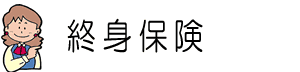 終身保険